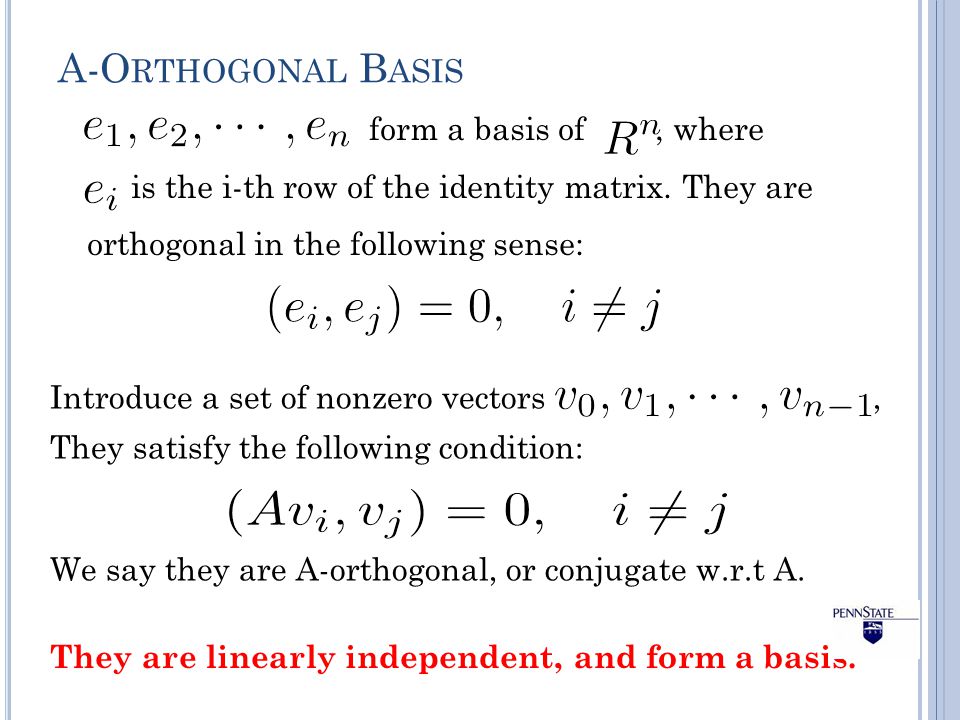 A-ORTHOGONAL BASIS

$e_1, e_2, \cdots, e_n$ form a basis of $R^n$, where $e_i$ is the i-th row of the identity matrix. They are orthogonal in the following sense:

$(e_i, e_j) = 0, \quad i \neq j$

Introduce a set of nonzero vectors $v_0, v_1, \cdots, v_{n-1}$, They satisfy the following condition:

$(Av_i, v_j) = 0, \quad i \neq j$

We say they are A-orthogonal, or conjugate w.r.t A.

PENNSTATE

They are linearly independent, and form a basis.